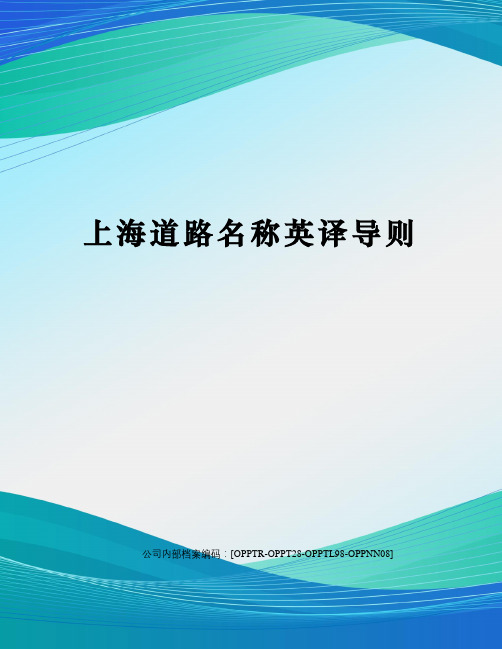 上海道路名称英译导则

公司内部档案编码：[OPPTR-OPPT28-OPPTL98-OPPNN08]